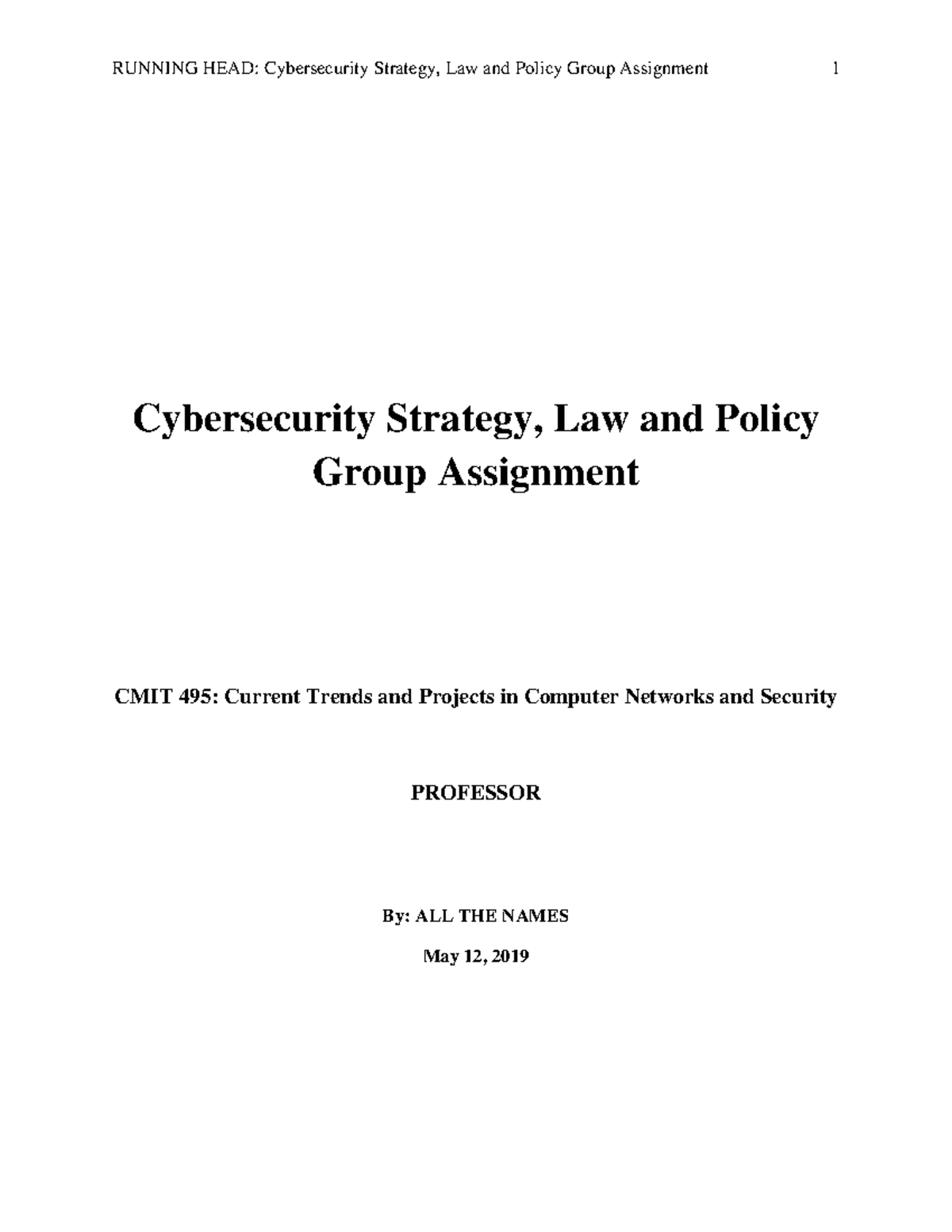 RUNNING HEAD: Cybersecurity Strategy, Law and Policy Group Assignment 1

Cybersecurity Strategy, Law and Policy Group Assignment

CMIT 495: Current Trends and Projects in Computer Networks and Security

PROFESSOR

By: ALL THE NAMES

May 12, 2019